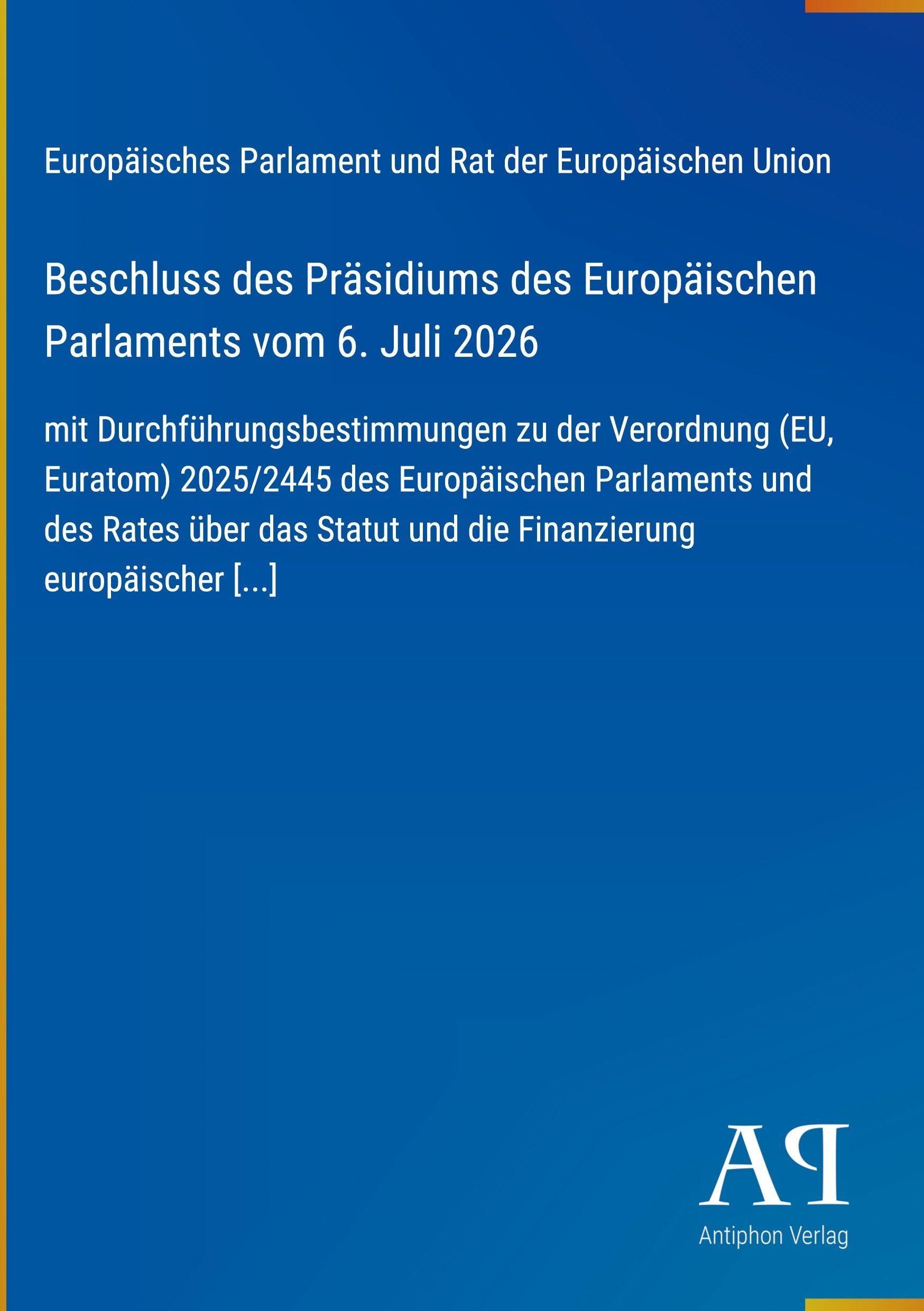 Europäisches Parlament und Rat der Europäischen Union

Beschluss des Präsidiums des Europäischen Parlaments vom 6. Juli 2026

mit Durchführungsbestimmungen zu der Verordnung (EU, Euratom) 2025/2445 des Europäischen Parlaments und des Rates über das Statut und die Finanzierung europäischer [...]

AP

Antiphon Verlag